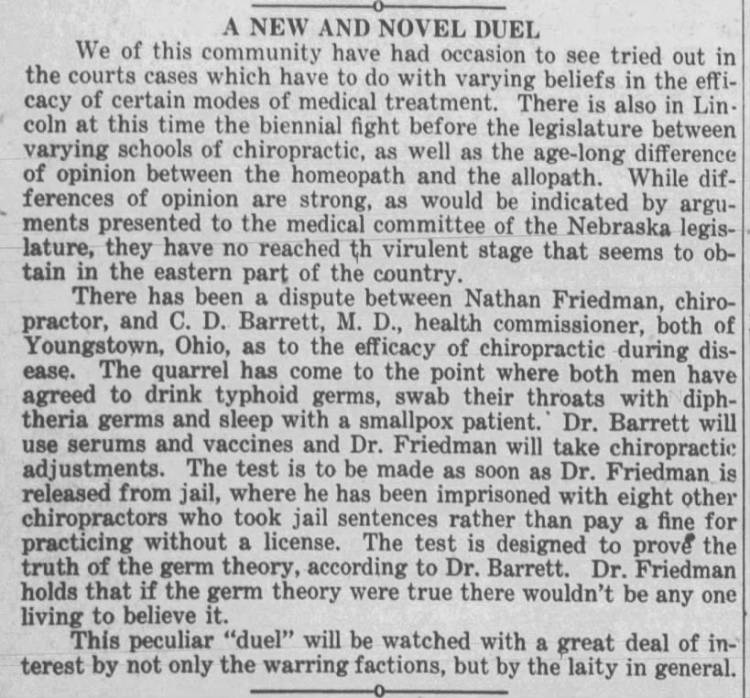 A NEW AND NOVEL DUEL

We of this community have had occasion to see tried out in the courts cases which have to do with varying beliefs in the efficacy of certain modes of medical treatment. There is also in Lincoln at this time the biennial fight before the legislature between varying schools of chiropractic, as well as the age-long difference of opinion between the homeopath and the allopath. While differences of opinion are strong, as would be indicated by arguments presented to the medical committee of the Nebraska legislature, they have no reached th virulent stage that seems to obtain in the eastern part of the country.

There has been a dispute between Nathan Friedman, chiropractor, and C. D. Barrett, M. D., health commissioner, both of Youngstown, Ohio, as to the efficacy of chiropractic during disease. The quarrel has come to the point where both men have agreed to drink typhoid germs, swab their throats with diphtheria germs and sleep with a smallpox patient. Dr. Barrett will use serums and vaccines and Dr. Friedman will take chiropractic adjustments. The test is to be made as soon as Dr. Friedman is released from jail, where he has been imprisoned with eight other chiropractors who took jail sentences rather than pay a fine for practicing without a license. The test is designed to prove the truth of the germ theory, according to Dr. Barrett. Dr. Friedman holds that if the germ theory were true there wouldn't be any one living to believe it.

This peculiar "duel" will be watched with a great deal of interest by not only the warring factions, but by the laity in general.